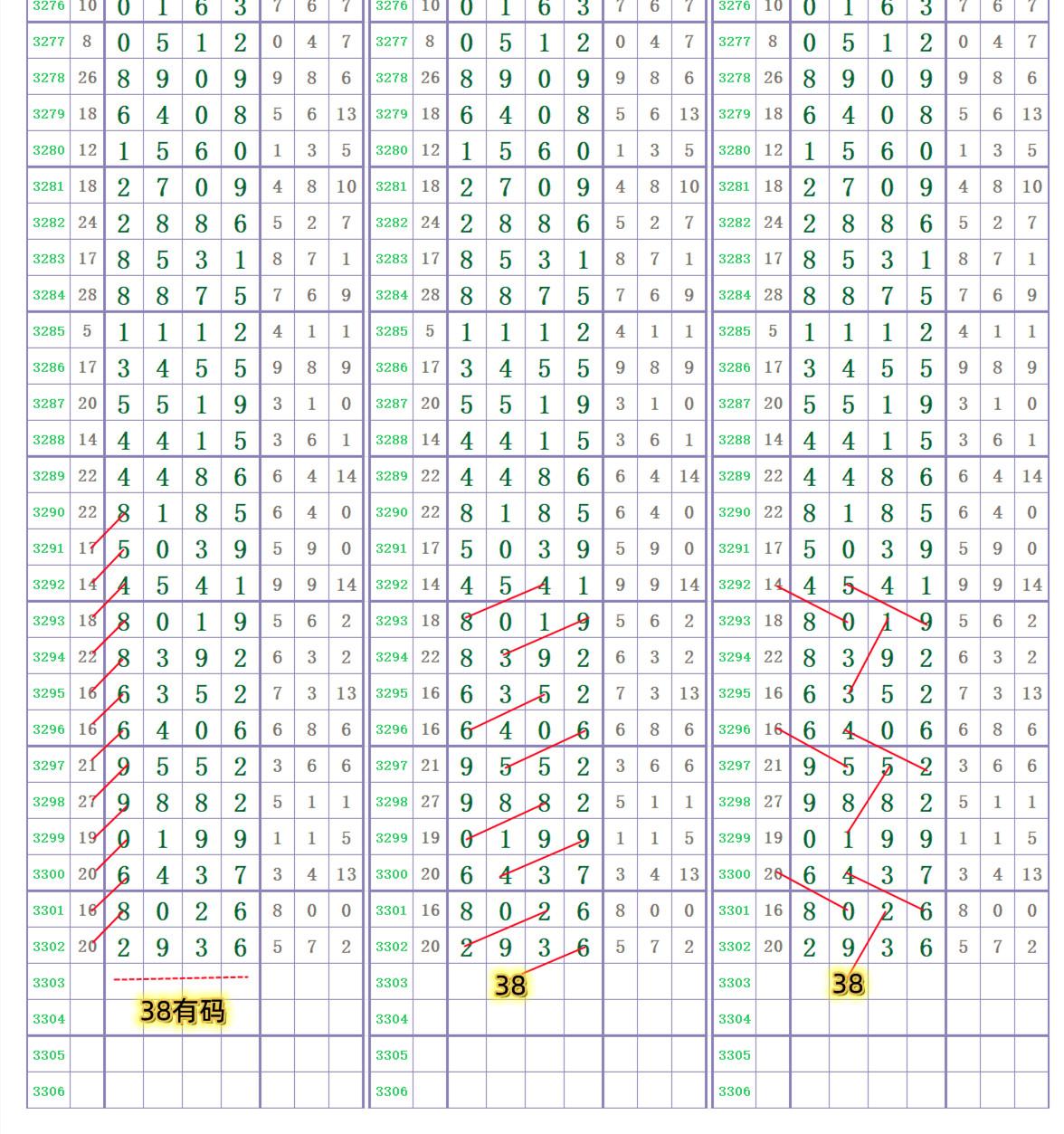 | 3276 | 10 | 0 | 1 | 6 | 3 | 7 | 6 | 7 |
|---|---|---|---|---|---|---|---|---|
| 3277 | 8 | 0 | 5 | 1 | 2 | 0 | 4 | 7 |
| 3278 | 26 | 8 | 9 | 0 | 9 | 9 | 8 | 6 |
| 3279 | 18 | 6 | 4 | 0 | 8 | 5 | 6 | 13 |
| 3280 | 12 | 1 | 5 | 6 | 0 | 1 | 3 | 5 |
| 3281 | 18 | 2 | 7 | 0 | 9 | 4 | 8 | 10 |
| 3282 | 24 | 2 | 8 | 8 | 6 | 5 | 2 | 7 |
| 3283 | 17 | 8 | 5 | 3 | 1 | 8 | 7 | 1 |
| 3284 | 28 | 8 | 8 | 7 | 5 | 7 | 6 | 9 |
| 3285 | 5 | 1 | 1 | 1 | 2 | 4 | 1 | 1 |
| 3286 | 17 | 3 | 4 | 5 | 5 | 9 | 8 | 9 |
| 3287 | 20 | 5 | 5 | 1 | 9 | 3 | 1 | 0 |
| 3288 | 14 | 4 | 4 | 1 | 5 | 3 | 6 | 1 |
| 3289 | 22 | 4 | 4 | 8 | 6 | 6 | 4 | 14 |
| 3290 | 22 | 8 | 1 | 8 | 5 | 6 | 4 | 0 |
| 3291 | 17 | 5 | 0 | 3 | 9 | 5 | 9 | 0 |
| 3292 | 14 | 4 | 5 | 4 | 1 | 9 | 9 | 14 |
| 3293 | 18 | 8 | 0 | 1 | 9 | 5 | 6 | 2 |
| 3294 | 22 | 8 | 3 | 9 | 2 | 6 | 3 | 2 |
| 3295 | 16 | 6 | 3 | 5 | 2 | 7 | 3 | 13 |
| 3296 | 16 | 6 | 4 | 0 | 6 | 6 | 8 | 6 |
| 3297 | 21 | 9 | 5 | 5 | 2 | 3 | 6 | 6 |
| 3298 | 27 | 9 | 8 | 8 | 2 | 5 | 1 | 1 |
| 3299 | 19 | 0 | 1 | 9 | 9 | 1 | 1 | 5 |
| 3300 | 20 | 6 | 4 | 3 | 7 | 3 | 4 | 13 |
| 3301 | 16 | 8 | 0 | 2 | 6 | 8 | 0 | 0 |
| 3302 | 20 | 2 | 9 | 3 | 6 | 5 | 7 | 2 |
| 3303 | | | | | | | | |
| 3304 | | | | | | | | |
| 3305 | | | | | | | | |
| 3306 | | | | | | | | |

38有码

| 3276 | 10 | 0 | 1 | 6 | 3 | 7 | 6 | 7 |
|---|---|---|---|---|---|---|---|---|
| 3277 | 8 | 0 | 5 | 1 | 2 | 0 | 4 | 7 |
| 3278 | 26 | 8 | 9 | 0 | 9 | 9 | 8 | 6 |
| 3279 | 18 | 6 | 4 | 0 | 8 | 5 | 6 | 13 |
| 3280 | 12 | 1 | 5 | 6 | 0 | 1 | 3 | 5 |
| 3281 | 18 | 2 | 7 | 0 | 9 | 4 | 8 | 10 |
| 3282 | 24 | 2 | 8 | 8 | 6 | 5 | 2 | 7 |
| 3283 | 17 | 8 | 5 | 3 | 1 | 8 | 7 | 1 |
| 3284 | 28 | 8 | 8 | 7 | 5 | 7 | 6 | 9 |
| 3285 | 5 | 1 | 1 | 1 | 2 | 4 | 1 | 1 |
| 3286 | 17 | 3 | 4 | 5 | 5 | 9 | 8 | 9 |
| 3287 | 20 | 5 | 5 | 1 | 9 | 3 | 1 | 0 |
| 3288 | 14 | 4 | 4 | 1 | 5 | 3 | 6 | 1 |
| 3289 | 22 | 4 | 4 | 8 | 6 | 6 | 4 | 14 |
| 3290 | 22 | 8 | 1 | 8 | 5 | 6 | 4 | 0 |
| 3291 | 17 | 5 | 0 | 3 | 9 | 5 | 9 | 0 |
| 3292 | 14 | 4 | 5 | 4 | 1 | 9 | 9 | 14 |
| 3293 | 18 | 8 | 0 | 1 | 9 | 5 | 6 | 2 |
| 3294 | 22 | 8 | 3 | 9 | 2 | 6 | 3 | 2 |
| 3295 | 16 | 6 | 3 | 5 | 2 | 7 | 3 | 13 |
| 3296 | 16 | 6 | 4 | 0 | 6 | 6 | 8 | 6 |
| 3297 | 21 | 9 | 5 | 5 | 2 | 3 | 6 | 6 |
| 3298 | 27 | 9 | 8 | 8 | 2 | 5 | 1 | 1 |
| 3299 | 19 | 0 | 1 | 9 | 9 | 1 | 1 | 5 |
| 3300 | 20 | 6 | 4 | 3 | 7 | 3 | 4 | 13 |
| 3301 | 16 | 8 | 0 | 2 | 6 | 8 | 0 | 0 |
| 3302 | 20 | 2 | 9 | 3 | 6 | 5 | 7 | 2 |
| 3303 | | | | | | | | |
| 3304 | | | | | | | | |
| 3305 | | | | | | | | |
| 3306 | | | | | | | | |

38

| 3276 | 10 | 0 | 1 | 6 | 3 | 7 | 6 | 7 |
|---|---|---|---|---|---|---|---|---|
| 3277 | 8 | 0 | 5 | 1 | 2 | 0 | 4 | 7 |
| 3278 | 26 | 8 | 9 | 0 | 9 | 9 | 8 | 6 |
| 3279 | 18 | 6 | 4 | 0 | 8 | 5 | 6 | 13 |
| 3280 | 12 | 1 | 5 | 6 | 0 | 1 | 3 | 5 |
| 3281 | 18 | 2 | 7 | 0 | 9 | 4 | 8 | 10 |
| 3282 | 24 | 2 | 8 | 8 | 6 | 5 | 2 | 7 |
| 3283 | 17 | 8 | 5 | 3 | 1 | 8 | 7 | 1 |
| 3284 | 28 | 8 | 8 | 7 | 5 | 7 | 6 | 9 |
| 3285 | 5 | 1 | 1 | 1 | 2 | 4 | 1 | 1 |
| 3286 | 17 | 3 | 4 | 5 | 5 | 9 | 8 | 9 |
| 3287 | 20 | 5 | 5 | 1 | 9 | 3 | 1 | 0 |
| 3288 | 14 | 4 | 4 | 1 | 5 | 3 | 6 | 1 |
| 3289 | 22 | 4 | 4 | 8 | 6 | 6 | 4 | 14 |
| 3290 | 22 | 8 | 1 | 8 | 5 | 6 | 4 | 0 |
| 3291 | 17 | 5 | 0 | 3 | 9 | 5 | 9 | 0 |
| 3292 | 14 | 4 | 5 | 4 | 1 | 9 | 9 | 14 |
| 3293 | 18 | 8 | 0 | 1 | 9 | 5 | 6 | 2 |
| 3294 | 22 | 8 | 3 | 9 | 2 | 6 | 3 | 2 |
| 3295 | 16 | 6 | 3 | 5 | 2 | 7 | 3 | 13 |
| 3296 | 16 | 6 | 4 | 0 | 6 | 6 | 8 | 6 |
| 3297 | 21 | 9 | 5 | 5 | 2 | 3 | 6 | 6 |
| 3298 | 27 | 9 | 8 | 8 | 2 | 5 | 1 | 1 |
| 3299 | 19 | 0 | 1 | 9 | 9 | 1 | 1 | 5 |
| 3300 | 20 | 6 | 4 | 3 | 7 | 3 | 4 | 13 |
| 3301 | 16 | 8 | 0 | 2 | 6 | 8 | 0 | 0 |
| 3302 | 20 | 2 | 9 | 3 | 6 | 5 | 7 | 2 |
| 3303 | | | | | | | | |
| 3304 | | | | | | | | |
| 3305 | | | | | | | | |
| 3306 | | | | | | | | |

38